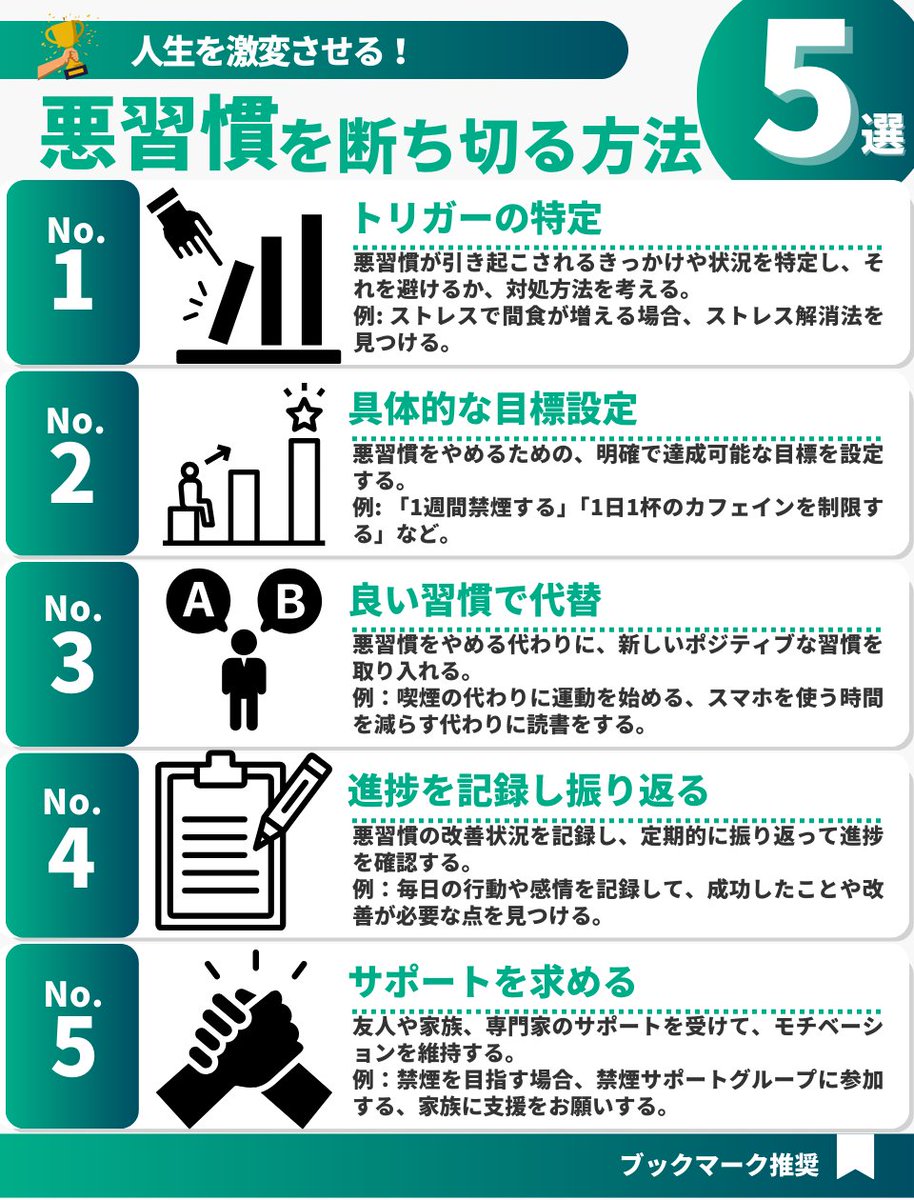 人生を激変させる！

悪習慣を断ち切る方法

5選

No. 1

トリガーの特定

悪習慣が引き起こされるきっかけや状況を特定し、それを避けるか、対処方法を考える。
例: ストレスで間食が増える場合、ストレス解消法を見つける。

No. 2

具体的な目標設定

悪習慣をやめるための、明確で達成可能な目標を設定する。
例: 「1週間禁煙する」「1日1杯のカフェインを制限する」など。

No. 3

A B

良い習慣で代替

悪習慣をやめる代わりに、新しいポジティブな習慣を取り入れる。
例：喫煙の代わりに運動を始める、スマホを使う時間を減らす代わりに読書をする。

No. 4

進捗を記録し振り返る

悪習慣の改善状況を記録し、定期的に振り返って進捗を確認する。
例：毎日の行動や感情を記録して、成功したことや改善が必要な点を見つける。

No. 5

サポートを求める

友人や家族、専門家のサポートを受けて、モチベーションを維持する。
例：禁煙を目指す場合、禁煙サポートグループに参加する、家族に支援をお願いする。

ブックマーク推奨